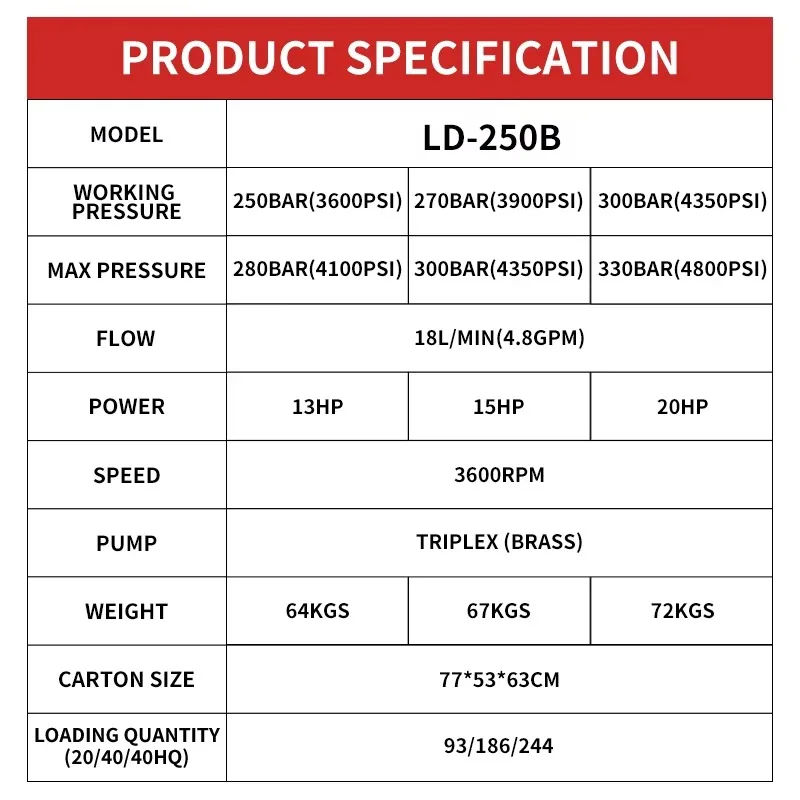 PRODUCT SPECIFICATION

| MODEL | LD-250B | | |
|---|---|---|---|
| WORKING PRESSURE | 250BAR(3600PSI) | 270BAR(3900PSI) | 300BAR(4350PSI) |
| MAX PRESSURE | 280BAR(4100PSI) | 300BAR(4350PSI) | 330BAR(4800PSI) |
| FLOW | 18L/MIN(4.8GPM) | | |
| POWER | 13HP | 15HP | 20HP |
| SPEED | 3600RPM | | |
| PUMP | TRIPLEX (BRASS) | | |
| WEIGHT | 64KGS | 67KGS | 72KGS |
| CARTON SIZE | 77*53*63CM | | |
| LOADING QUANTITY (20/40/40HQ) | 93/186/244 | | |